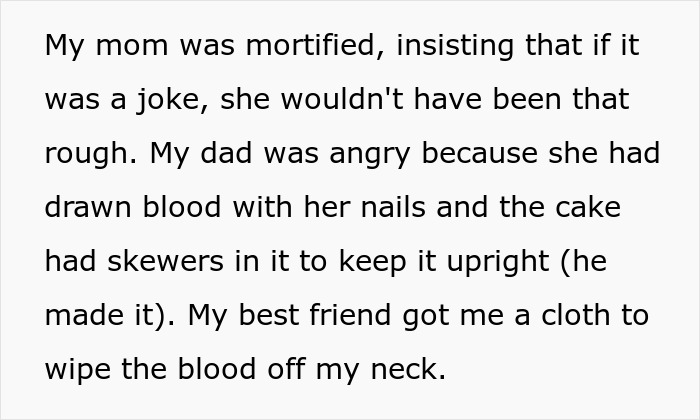 My mom was mortified, insisting that if it was a joke, she wouldn't have been that rough. My dad was angry because she had drawn blood with her nails and the cake had skewers in it to keep it upright (he made it). My best friend got me a cloth to wipe the blood off my neck.